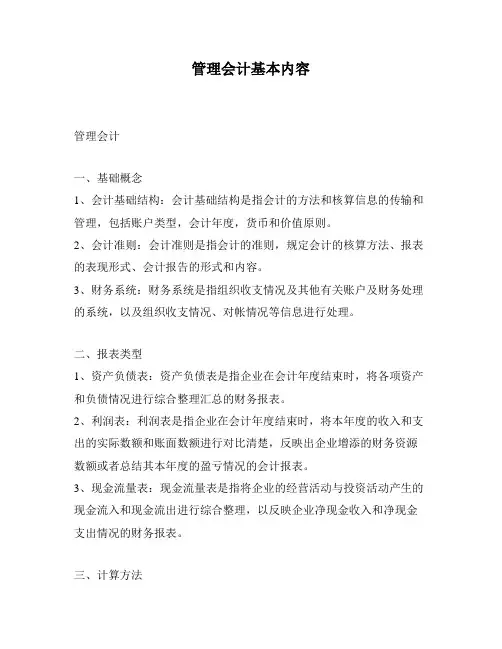 管理会计基本内容

管理会计

一、基础概念

1、会计基础结构：会计基础结构是指会计的方法和核算信息的传输和管理，包括账户类型，会计年度，货币和价值原则。

2、会计准则：会计准则是指会计的准则，规定会计的核算方法、报表的表现形式、会计报告的形式和内容。

3、财务系统：财务系统是指组织收支情况及其他有关账户及财务处理的系统，以及组织收支情况、对帐情况等信息进行处理。

二、报表类型

1、资产负债表：资产负债表是指企业在会计年度结束时，将各项资产和负债情况进行综合整理汇总的财务报表。

2、利润表：利润表是指企业在会计年度结束时，将本年度的收入和支出的实际数额和账面数额进行对比清楚，反映出企业增添的财务资源数额或者总结其本年度的盈亏情况的会计报表。

3、现金流量表：现金流量表是指将企业的经营活动与投资活动产生的现金流入和现金流出进行综合整理，以反映企业净现金收入和净现金支出情况的财务报表。

三、计算方法